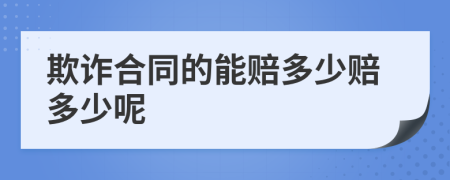 欺诈合同的能赔多少赔多少呢